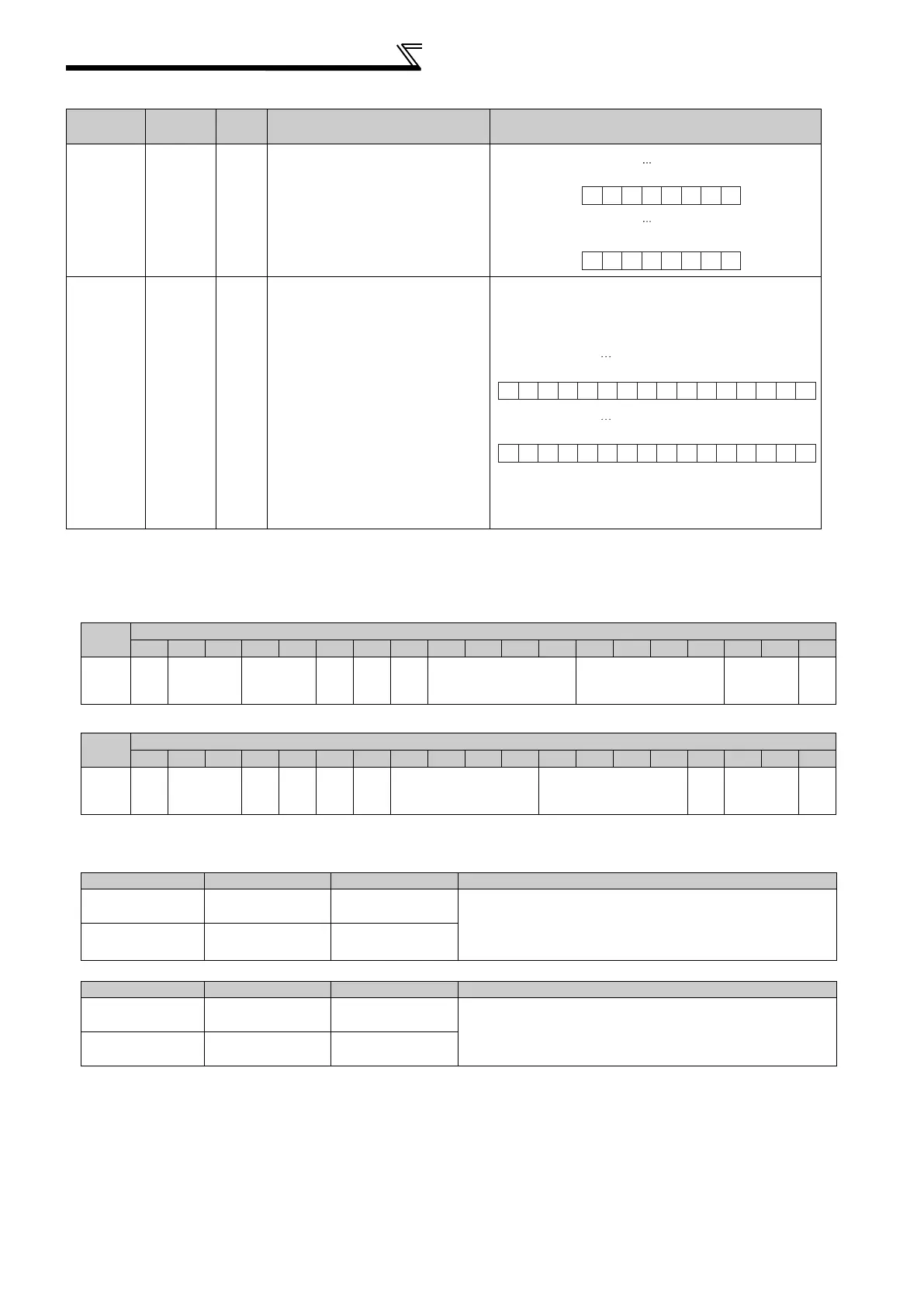 …

…

…

…